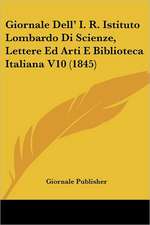 Giornale Dell' I. R. Istituto Lombardo Di Scienze, Lettere Ed Arti E Biblioteca Italiana V10 (1845)

Giornale Publisher